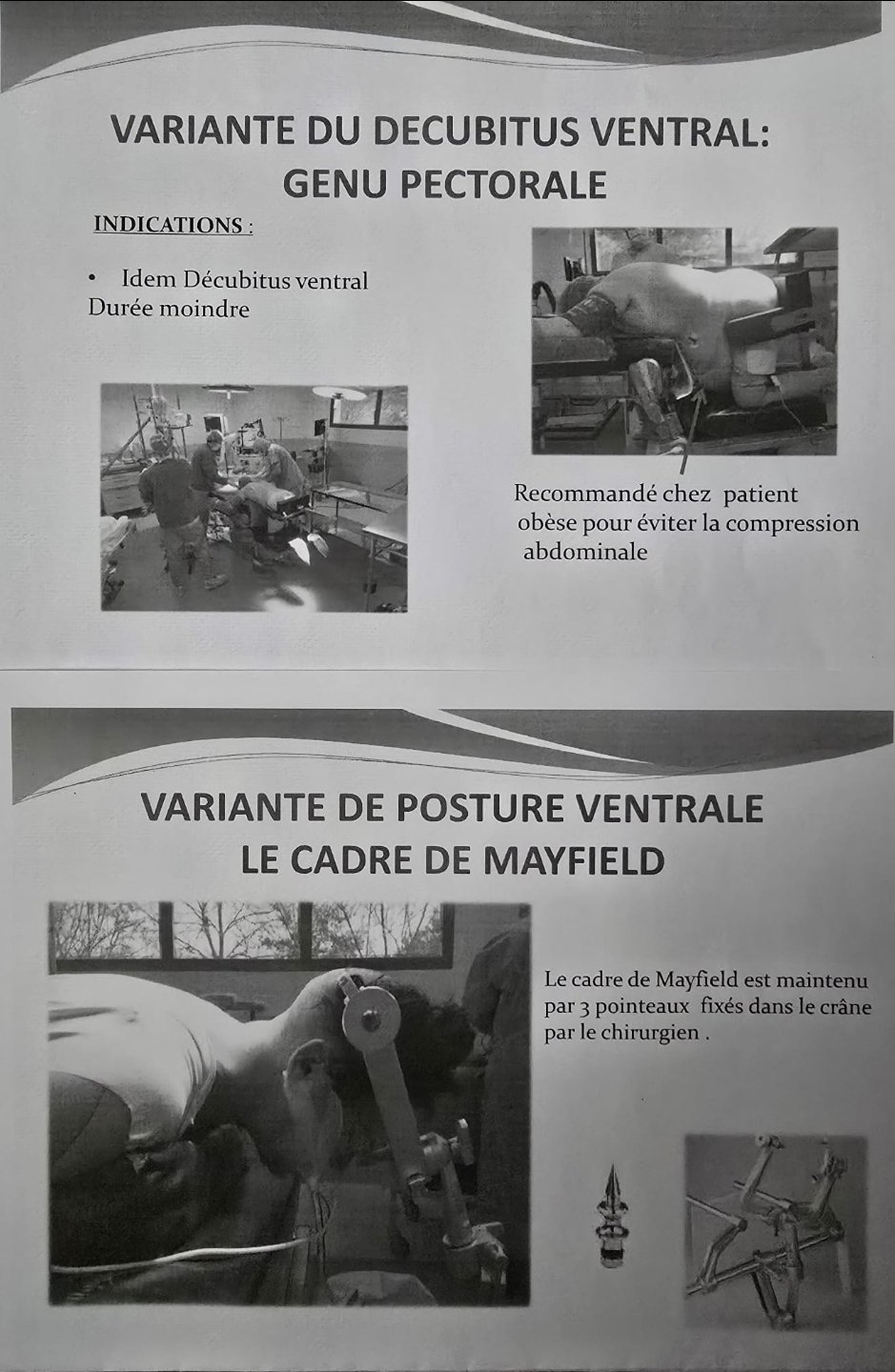 VARIANTE DU DECUBITUS VENTRAL:
GENU PECTORALE

INDICATIONS :

• Idem Décubitus ventral
Durée moindre

Recommandé chez patient obèse pour éviter la compression abdominale

VARIANTE DE POSTURE VENTRALE
LE CADRE DE MAYFIELD

Le cadre de Mayfield est maintenu par 3 pointeaux fixés dans le crâne par le chirurgien .